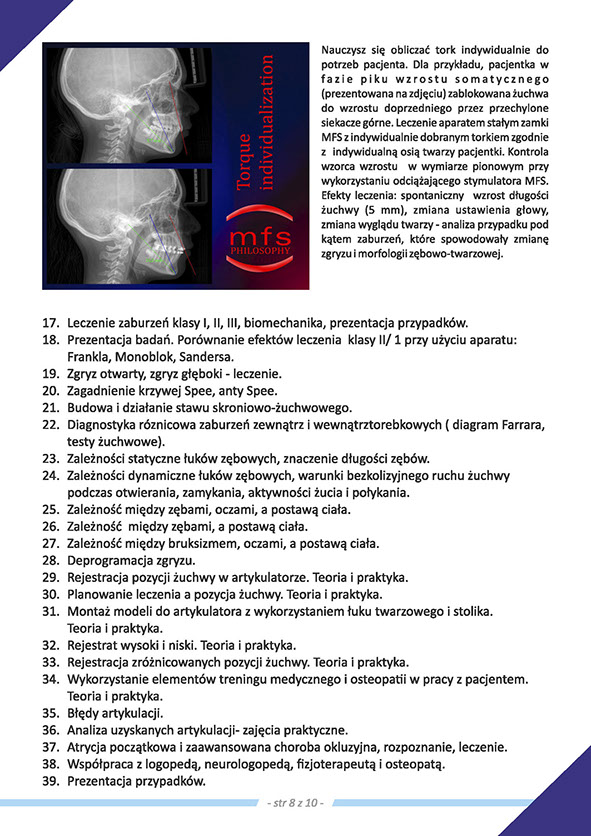 Torque individualization

mfs
PHILOSOPHY

Nauczysz się obliczać tork indywidualnie do potrzeb pacjenta. Dla przykładu, pacjentka w fazie piku wzrostu somatycznego (prezentowana na zdjęciu) zablokowana żuchwa do wzrostu doprzedniego przez przechylone siekacze górne. Leczenie aparatem stałym zamki MFS z indywidualnie dobranym torkiem zgodnie z indywidualną osią twarzy pacjentki. Kontrola wzorca wzrostu w wymiarze pionowym przy wykorzystaniu odciążającego stymulatora MFS. Efekty leczenia: spontaniczny wzrost długości żuchwy (5 mm), zmiana ustawienia głowy, zmiana wyglądu twarzy - analiza przypadku pod kątem zaburzeń, które spowodowały zmianę zgryzu i morfologii zębowo-twarzowej.

17. Leczenie zaburzeń klasy I, II, III, biomechanika, prezentacja przypadków.
18. Prezentacja badań. Porównanie efektów leczenia klasy II/ 1 przy użyciu aparatu: Frankla, Monoblok, Sandersa.
19. Zgryz otwarty, zgryz głęboki - leczenie.
20. Zagadnienie krzywej Spee, anty Spee.
21. Budowa i działanie stawu skroniowo-żuchwowego.
22. Diagnostyka róznicowa zaburzeń zewnątrz i wewnątrztorebkowych ( diagram Farrara, testy żuchwowe).
23. Zależności statyczne łuków zębowych, znaczenie długości zębów.
24. Zależności dynamiczne łuków zębowych, warunki bezkolizyjnego ruchu żuchwy podczas otwierania, zamykania, aktywności żucia i połykania.
25. Zależność między zębami, oczami, a postawą ciała.
26. Zależność między zębami, a postawą ciała.
27. Zależność między bruksizmem, oczami, a postawą ciała.
28. Deprogramacja zgryzu.
29. Rejestracja pozycji żuchwy w artykulatorze. Teoria i praktyka.
30. Planowanie leczenia a pozycja żuchwy. Teoria i praktyka.
31. Montaż modeli do artykulatora z wykorzystaniem łuku twarzowego i stolika. Teoria i praktyka.
32. Rejestrat wysoki i niski. Teoria i praktyka.
33. Rejestracja zróżnicowanych pozycji żuchwy. Teoria i praktyka.
34. Wykorzystanie elementów treningu medycznego i osteopatii w pracy z pacjentem. Teoria i praktyka.
35. Błędy artykulacji.
36. Analiza uzyskanych artykulacji- zajęcia praktyczne.
37. Atrycja początkowa i zaawansowana choroba okluzyjna, rozpoznanie, leczenie.
38. Współpraca z logopedą, neurologopedą, fizjoterapeutą i osteopatą.
39. Prezentacja przypadków.

- str 8 z 10 -